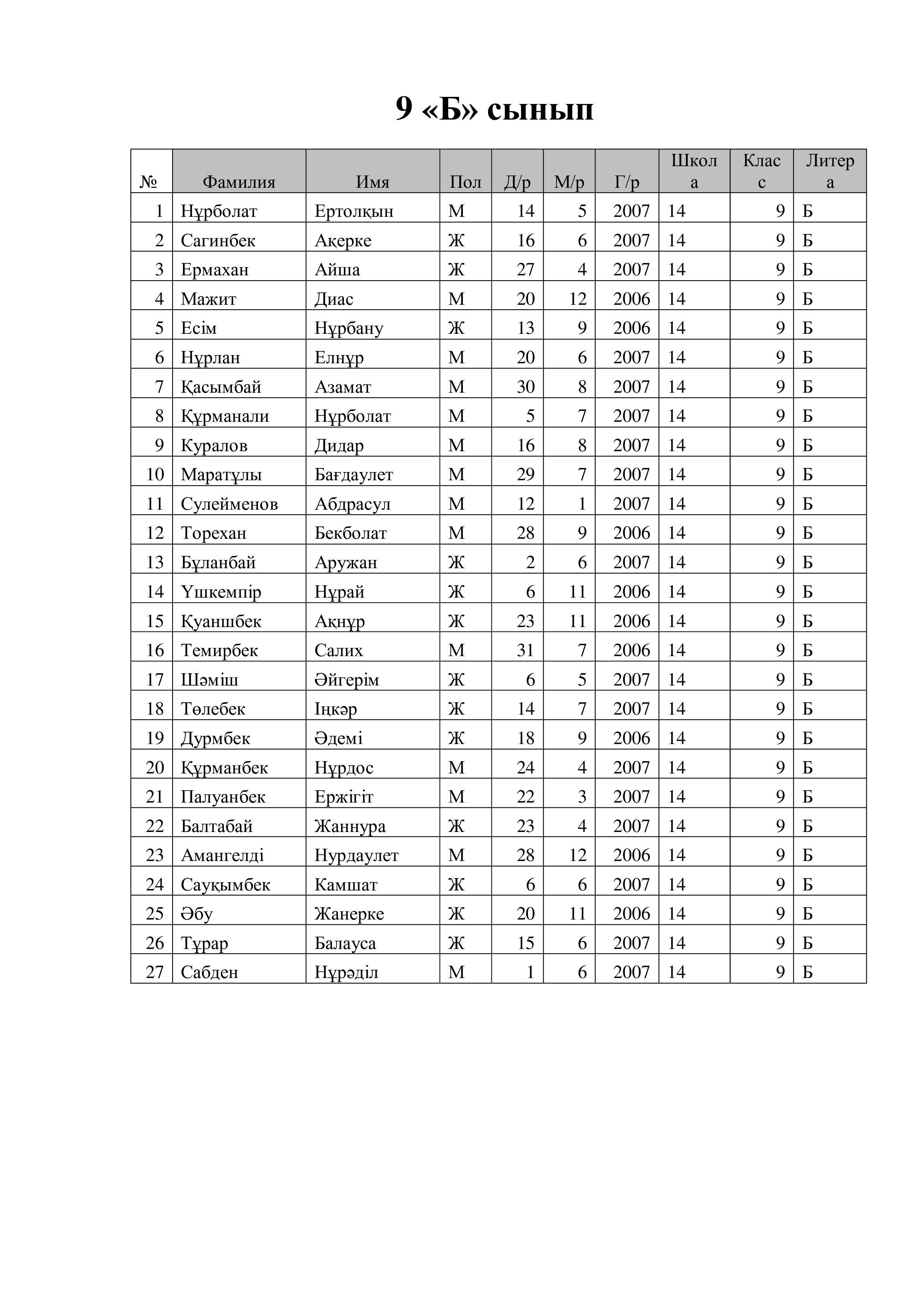 9 «Б» сынып

| № | Фамилия | Имя | Пол | Д/р | М/р | Г/р | Школа | Класс | Литера |
|---|---|---|---|---|---|---|---|---|---|
| 1 | Нұрболат | Ертолқын | М | 14 | 5 | 2007 | 14 | 9 | Б |
| 2 | Сагинбек | Ақерке | Ж | 16 | 6 | 2007 | 14 | 9 | Б |
| 3 | Ермахан | Айша | Ж | 27 | 4 | 2007 | 14 | 9 | Б |
| 4 | Мажит | Диас | М | 20 | 12 | 2006 | 14 | 9 | Б |
| 5 | Есім | Нұрбану | Ж | 13 | 9 | 2006 | 14 | 9 | Б |
| 6 | Нұрлан | Елнұр | М | 20 | 6 | 2007 | 14 | 9 | Б |
| 7 | Қасымбай | Азамат | М | 30 | 8 | 2007 | 14 | 9 | Б |
| 8 | Құрманали | Нұрболат | М | 5 | 7 | 2007 | 14 | 9 | Б |
| 9 | Куралов | Дидар | М | 16 | 8 | 2007 | 14 | 9 | Б |
| 10 | Маратұлы | Бағдаулет | М | 29 | 7 | 2007 | 14 | 9 | Б |
| 11 | Сулейменов | Абдрасул | М | 12 | 1 | 2007 | 14 | 9 | Б |
| 12 | Торехан | Бекболат | М | 28 | 9 | 2006 | 14 | 9 | Б |
| 13 | Бұланбай | Аружан | Ж | 2 | 6 | 2007 | 14 | 9 | Б |
| 14 | Үшкемпір | Нұрай | Ж | 6 | 11 | 2006 | 14 | 9 | Б |
| 15 | Қуаншбек | Ақнұр | Ж | 23 | 11 | 2006 | 14 | 9 | Б |
| 16 | Темирбек | Салих | М | 31 | 7 | 2006 | 14 | 9 | Б |
| 17 | Шәміш | Әйгерім | Ж | 6 | 5 | 2007 | 14 | 9 | Б |
| 18 | Төлебек | Іңкәр | Ж | 14 | 7 | 2007 | 14 | 9 | Б |
| 19 | Дурмбек | Әдемі | Ж | 18 | 9 | 2006 | 14 | 9 | Б |
| 20 | Құрманбек | Нұрдос | М | 24 | 4 | 2007 | 14 | 9 | Б |
| 21 | Палуанбек | Ержігіт | М | 22 | 3 | 2007 | 14 | 9 | Б |
| 22 | Балтабай | Жаннура | Ж | 23 | 4 | 2007 | 14 | 9 | Б |
| 23 | Амангелді | Нурдаулет | М | 28 | 12 | 2006 | 14 | 9 | Б |
| 24 | Сауқымбек | Камшат | Ж | 6 | 6 | 2007 | 14 | 9 | Б |
| 25 | Әбу | Жанерке | Ж | 20 | 11 | 2006 | 14 | 9 | Б |
| 26 | Тұрар | Балауса | Ж | 15 | 6 | 2007 | 14 | 9 | Б |
| 27 | Сабден | Нұрәділ | М | 1 | 6 | 2007 | 14 | 9 | Б |